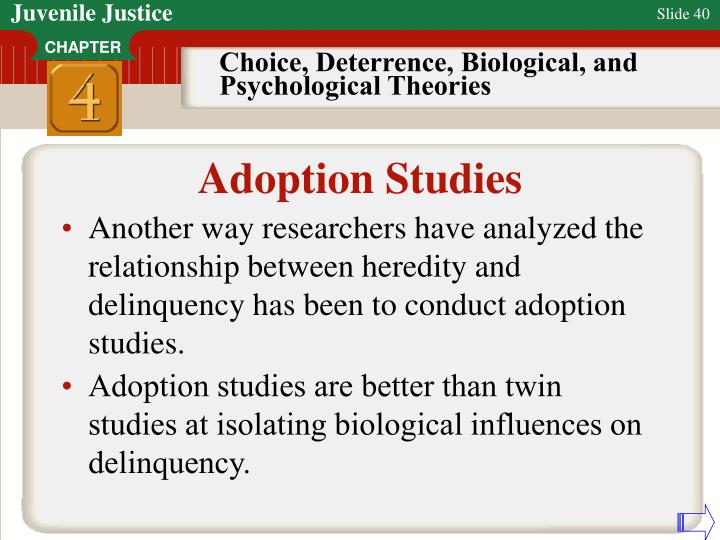 Juvenile Justice

Slide 40

CHAPTER

4

Choice, Deterrence, Biological, and Psychological Theories

Adoption Studies

• Another way researchers have analyzed the relationship between heredity and delinquency has been to conduct adoption studies.

• Adoption studies are better than twin studies at isolating biological influences on delinquency.